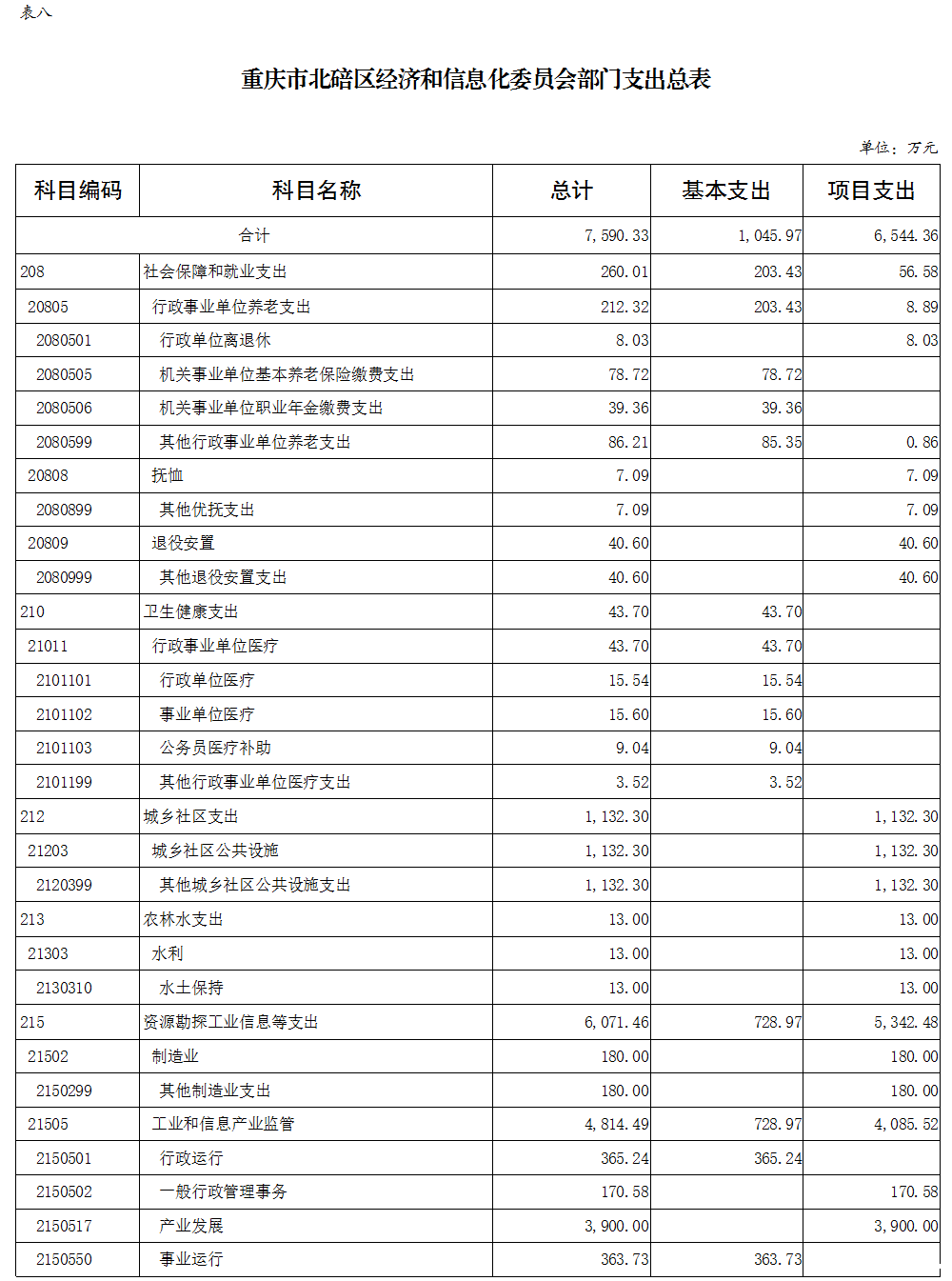 表八

重庆市北碚区经济和信息化委员会部门支出总表

单位：万元

| 科目编码 | 科目名称 | 总计 | 基本支出 | 项目支出 |
|---|---|---|---|---|
| 合计 | | 7,590.33 | 1,045.97 | 6,544.36 |
| 208 | 社会保障和就业支出 | 260.01 | 203.43 | 56.58 |
| 20805 | 行政事业单位养老支出 | 212.32 | 203.43 | 8.89 |
| 2080501 | 行政单位离退休 | 8.03 | | 8.03 |
| 2080505 | 机关事业单位基本养老保险缴费支出 | 78.72 | 78.72 | |
| 2080506 | 机关事业单位职业年金缴费支出 | 39.36 | 39.36 | |
| 2080599 | 其他行政事业单位养老支出 | 86.21 | 85.35 | 0.86 |
| 20808 | 抚恤 | 7.09 | | 7.09 |
| 2080899 | 其他优抚支出 | 7.09 | | 7.09 |
| 20809 | 退役安置 | 40.60 | | 40.60 |
| 2080999 | 其他退役安置支出 | 40.60 | | 40.60 |
| 210 | 卫生健康支出 | 43.70 | 43.70 | |
| 21011 | 行政事业单位医疗 | 43.70 | 43.70 | |
| 2101101 | 行政单位医疗 | 15.54 | 15.54 | |
| 2101102 | 事业单位医疗 | 15.60 | 15.60 | |
| 2101103 | 公务员医疗补助 | 9.04 | 9.04 | |
| 2101199 | 其他行政事业单位医疗支出 | 3.52 | 3.52 | |
| 212 | 城乡社区支出 | 1,132.30 | | 1,132.30 |
| 21203 | 城乡社区公共设施 | 1,132.30 | | 1,132.30 |
| 2120399 | 其他城乡社区公共设施支出 | 1,132.30 | | 1,132.30 |
| 213 | 农林水支出 | 13.00 | | 13.00 |
| 21303 | 水利 | 13.00 | | 13.00 |
| 2130310 | 水土保持 | 13.00 | | 13.00 |
| 215 | 资源勘探工业信息等支出 | 6,071.46 | 728.97 | 5,342.48 |
| 21502 | 制造业 | 180.00 | | 180.00 |
| 2150299 | 其他制造业支出 | 180.00 | | 180.00 |
| 21505 | 工业和信息产业监管 | 4,814.49 | 728.97 | 4,085.52 |
| 2150501 | 行政运行 | 365.24 | 365.24 | |
| 2150502 | 一般行政管理事务 | 170.58 | | 170.58 |
| 2150517 | 产业发展 | 3,900.00 | | 3,900.00 |
| 2150550 | 事业运行 | 363.73 | 363.73 | |